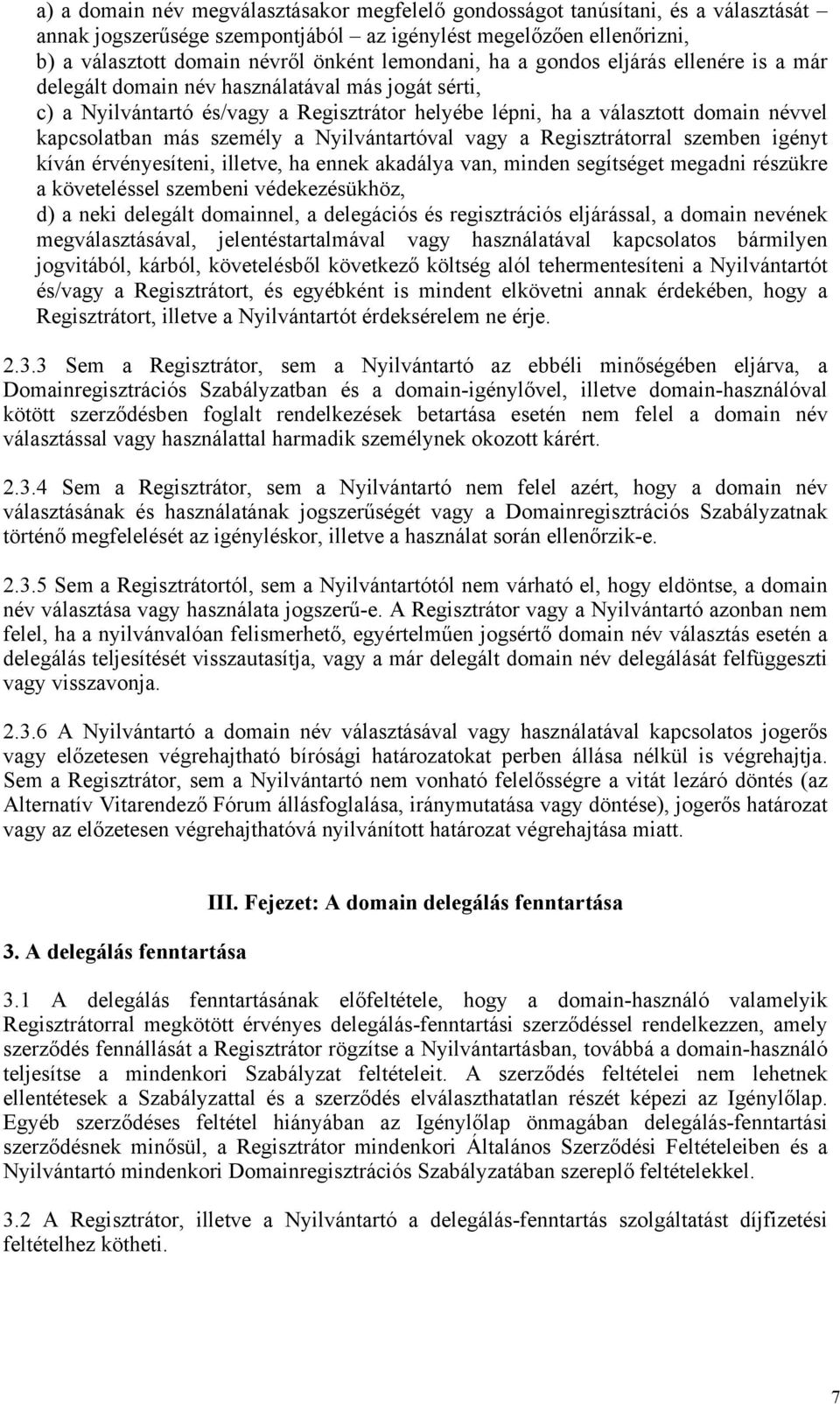 a) a domain név megválasztásakor megfelelő gondosságot tanúsítani, és a választását – annak jogszerűsége szempontjából – az igénylést megelőzően ellenőrizni,
b) a választott domain névről önként lemondani, ha a gondos eljárás ellenére is a már delegált domain név használatával más jogát sérti,
c) a Nyilvántartó és/vagy a Regisztrátor helyébe lépni, ha a választott domain névvel kapcsolatban más személy a Nyilvántartóval vagy a Regisztrátorral szemben igényt kíván érvényesíteni, illetve, ha ennek akadálya van, minden segítséget megadni részükre a követeléssel szembeni védekezésükhöz,
d) a neki delegált domainnel, a delegációs és regisztrációs eljárással, a domain nevének megválasztásával, jelentéstartalmával vagy használatával kapcsolatos bármilyen jogvitából, kárból, követelésből következő költség alól tehermentesíteni a Nyilvántartót és/vagy a Regisztrátort, és egyébként is mindent elkövetni annak érdekében, hogy a Regisztrátort, illetve a Nyilvántartót érdeksérelem ne érje.

2.3.3 Sem a Regisztrátor, sem a Nyilvántartó az ebbéli minőségében eljárva, a Domainregisztrációs Szabályzatban és a domain-igénylővel, illetve domain-használóval kötött szerződésben foglalt rendelkezések betartása esetén nem felel a domain név választással vagy használattal harmadik személynek okozott kárért.

2.3.4 Sem a Regisztrátor, sem a Nyilvántartó nem felel azért, hogy a domain név választásának és használatának jogszerűségét vagy a Domainregisztrációs Szabályzatnak történő megfelelését az igényléskor, illetve a használat során ellenőrzik-e.

2.3.5 Sem a Regisztrátortól, sem a Nyilvántartótól nem várható el, hogy eldöntse, a domain név választása vagy használata jogszerű-e. A Regisztrátor vagy a Nyilvántartó azonban nem felel, ha a nyilvánvalóan felismerhető, egyértelműen jogsértő domain név választás esetén a delegálás teljesítését visszautasítja, vagy a már delegált domain név delegálását felfüggeszti vagy visszavonja.

2.3.6 A Nyilvántartó a domain név választásával vagy használatával kapcsolatos jogerős vagy előzetesen végrehajtható bírósági határozatokat perben állása nélkül is végrehajtja. Sem a Regisztrátor, sem a Nyilvántartó nem vonható felelősségre a vitát lezáró döntés (az Alternatív Vitarendező Fórum állásfoglalása, iránymutatása vagy döntése), jogerős határozat vagy az előzetesen végrehajthatóvá nyilvánított határozat végrehajtása miatt.

III. Fejezet: A domain delegálás fenntartása

3. A delegálás fenntartása

3.1 A delegálás fenntartásának előfeltétele, hogy a domain-használó valamelyik Regisztrátorral megkötött érvényes delegálás-fenntartási szerződéssel rendelkezzen, amely szerződés fennállását a Regisztrátor rögzítse a Nyilvántartásban, továbbá a domain-használó teljesítse a mindenkori Szabályzat feltételeit. A szerződés feltételei nem lehetnek ellentétesek a Szabályzattal és a szerződés elválaszthatatlan részét képezi az Igénylőlap. Egyéb szerződéses feltétel hiányában az Igénylőlap önmagában delegálás-fenntartási szerződésnek minősül, a Regisztrátor mindenkori Általános Szerződési Feltételeiben és a Nyilvántartó mindenkori Domainregisztrációs Szabályzatában szereplő feltételekkel.

3.2 A Regisztrátor, illetve a Nyilvántartó a delegálás-fenntartás szolgáltatást díjfizetési feltételhez kötheti.

7